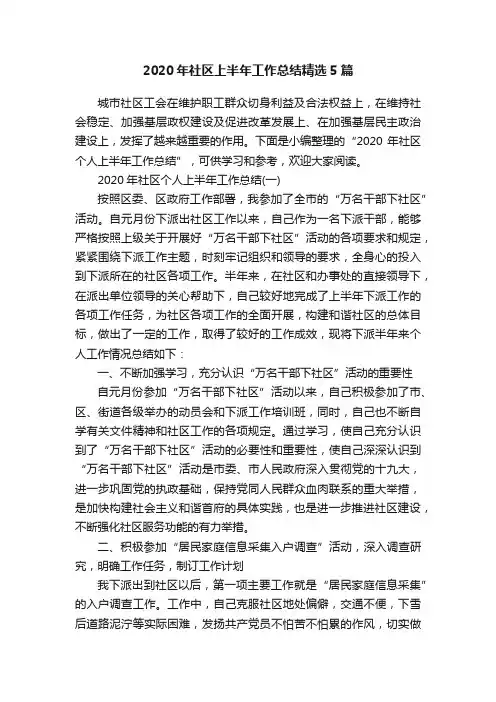 2020年社区上半年工作总结精选5篇

城市社区工会在维护职工群众切身利益及合法权益上，在维持社会稳定、加强基层政权建设及促进改革发展上、在加强基层民主政治建设上，发挥了越来越重要的作用。下面是小编整理的“2020年社区个人上半年工作总结”，可供学习和参考，欢迎大家阅读。

2020年社区个人上半年工作总结(一)

按照区委、区政府工作部署，我参加了全市的“万名干部下社区”活动。自元月份下派出社区工作以来，自己作为一名下派干部，能够严格按照上级关于开展好“万名干部下社区”活动的各项要求和规定，紧紧围绕下派工作主题，时刻牢记组织和领导的要求，全身心的投入到下派所在的社区各项工作。半年来，在社区和办事处的直接领导下，在派出单位领导的关心帮助下，自己较好地完成了上半年下派工作的各项工作任务，为社区各项工作的全面开展，构建和谐社区的总体目标，做出了一定的工作，取得了较好的工作成效，现将下派半年来个人工作情况总结如下：

一、不断加强学习，充分认识“万名干部下社区”活动的重要性

自元月份参加“万名干部下社区”活动以来，自己积极参加了市、区、街道各级举办的动员会和下派工作培训班，同时，自己也不断自学有关文件精神和社区工作的各项规定。通过学习，使自己充分认识到了“万名干部下社区”活动的必要性和重要性，使自己深深认识到“万名干部下社区”活动是市委、市人民政府深入贯彻党的十九大，进一步巩固党的执政基础，保持党同人民群众血肉联系的重大举措，是加快构建社会主义和谐首府的具体实践，也是进一步推进社区建设，不断强化社区服务功能的有力举措。

二、积极参加“居民家庭信息采集入户调查”活动，深入调查研究，明确工作任务，制订工作计划

我下派出到社区以后，第一项主要工作就是“居民家庭信息采集”的入户调查工作。工作中，自己克服社区地处偏僻，交通不便，下雪后道路泥泞等实际困难，发扬共产党员不怕苦不怕累的作风，切实做